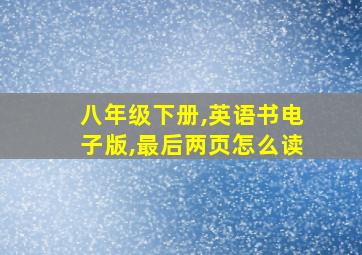 八年级下册,英语书电子版,最后两页怎么读